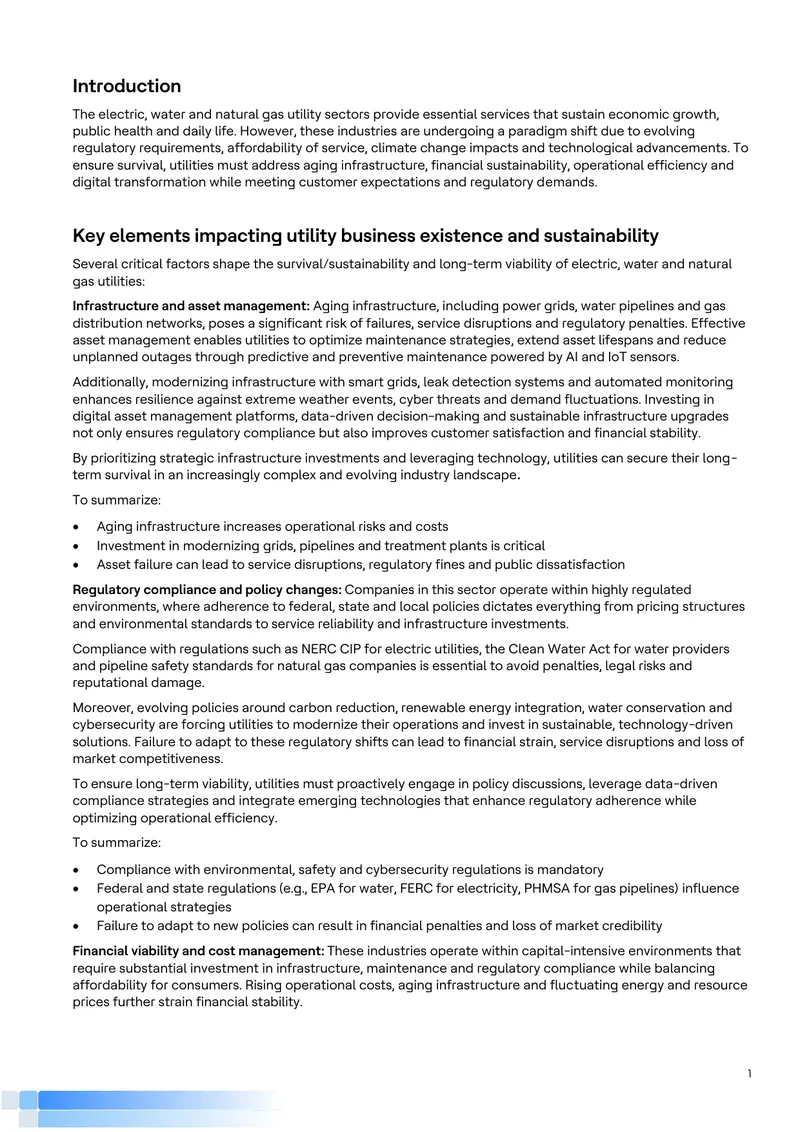 Introduction

The electric, water and natural gas utility sectors provide essential services that sustain economic growth, public health and daily life. However, these industries are undergoing a paradigm shift due to evolving regulatory requirements, affordability of service, climate change impacts and technological advancements. To ensure survival, utilities must address aging infrastructure, financial sustainability, operational efficiency and digital transformation while meeting customer expectations and regulatory demands.

Key elements impacting utility business existence and sustainability

Several critical factors shape the survival/sustainability and long-term viability of electric, water and natural gas utilities:

Infrastructure and asset management: Aging infrastructure, including power grids, water pipelines and gas distribution networks, poses a significant risk of failures, service disruptions and regulatory penalties. Effective asset management enables utilities to optimize maintenance strategies, extend asset lifespans and reduce unplanned outages through predictive and preventive maintenance powered by AI and IoT sensors.

Additionally, modernizing infrastructure with smart grids, leak detection systems and automated monitoring enhances resilience against extreme weather events, cyber threats and demand fluctuations. Investing in digital asset management platforms, data-driven decision-making and sustainable infrastructure upgrades not only ensures regulatory compliance but also improves customer satisfaction and financial stability.

By prioritizing strategic infrastructure investments and leveraging technology, utilities can secure their long-term survival in an increasingly complex and evolving industry landscape.

To summarize:

• Aging infrastructure increases operational risks and costs
• Investment in modernizing grids, pipelines and treatment plants is critical
• Asset failure can lead to service disruptions, regulatory fines and public dissatisfaction

Regulatory compliance and policy changes: Companies in this sector operate within highly regulated environments, where adherence to federal, state and local policies dictates everything from pricing structures and environmental standards to service reliability and infrastructure investments.

Compliance with regulations such as NERC CIP for electric utilities, the Clean Water Act for water providers and pipeline safety standards for natural gas companies is essential to avoid penalties, legal risks and reputational damage.

Moreover, evolving policies around carbon reduction, renewable energy integration, water conservation and cybersecurity are forcing utilities to modernize their operations and invest in sustainable, technology-driven solutions. Failure to adapt to these regulatory shifts can lead to financial strain, service disruptions and loss of market competitiveness.

To ensure long-term viability, utilities must proactively engage in policy discussions, leverage data-driven compliance strategies and integrate emerging technologies that enhance regulatory adherence while optimizing operational efficiency.

To summarize:

• Compliance with environmental, safety and cybersecurity regulations is mandatory
• Federal and state regulations (e.g., EPA for water, FERC for electricity, PHMSA for gas pipelines) influence operational strategies
• Failure to adapt to new policies can result in financial penalties and loss of market credibility

Financial viability and cost management: These industries operate within capital-intensive environments that require substantial investment in infrastructure, maintenance and regulatory compliance while balancing affordability for consumers. Rising operational costs, aging infrastructure and fluctuating energy and resource prices further strain financial stability.

1